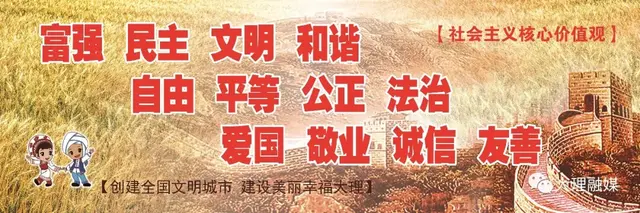 富强 民主 文明 和谐

【社会主义核心价值观】

自由 平等 公正 法治

爱国 敬业 诚信 友善

【创建全国文明城市 建设美丽幸福大理】

大理融媒